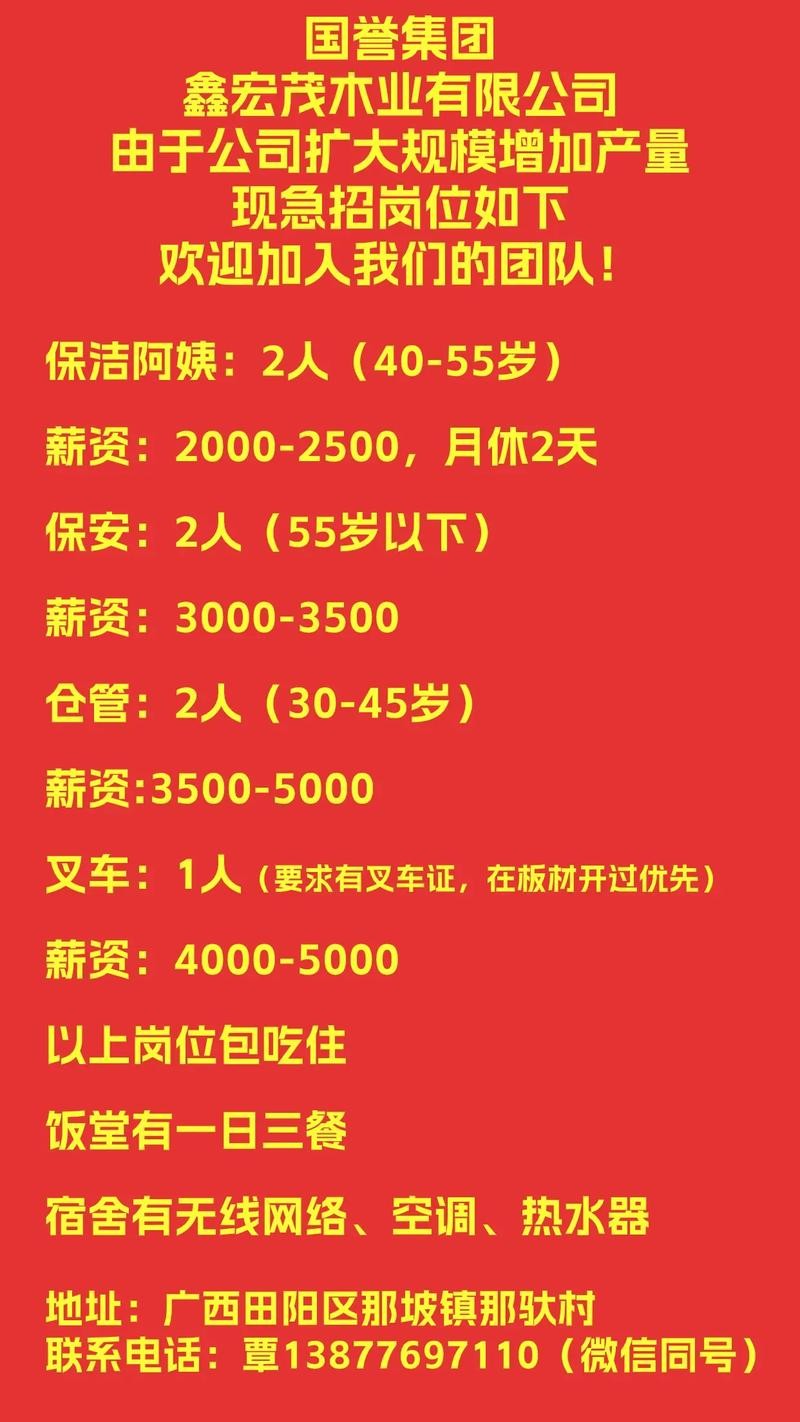 国誉集团
鑫宏茂木业有限公司
由于公司扩大规模增加产量
现急招岗位如下
欢迎加入我们的团队！

保洁阿姨：2人（40-55岁）

薪资：2000-2500，月休2天

保安：2人（55岁以下）

薪资：3000-3500

仓管：2人（30-45岁）

薪资:3500-5000

叉车：1人（要求有叉车证，在板材开过优先）

薪资：4000-5000

以上岗位包吃住

饭堂有一日三餐

宿舍有无线网络、空调、热水器

地址：广西田阳区那坡镇那驮村
联系电话：覃13877697110（微信同号）